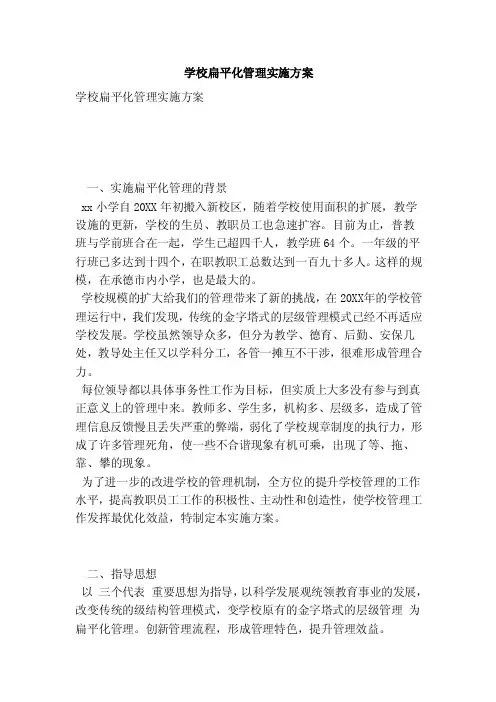 学校扁平化管理实施方案

学校扁平化管理实施方案

一、实施扁平化管理的背景

xx 小学自 20XX 年初搬入新校区，随着学校使用面积的扩展，教学设施的更新，学校的生员、教职员工也急速扩容。目前为止，普教班与学前班合在一起，学生已超四千人，教学班 64 个。一年级的平行班已多达到十四个，在职教职工总数达到一百九十多人。这样的规模，在承德市内小学，也是最大的。

学校规模的扩大给我们的管理带来了新的挑战，在 20XX年的学校管理运行中，我们发现，传统的金字塔式的层级管理模式已经不再适应学校发展。学校虽然领导众多，但分为教学、德育、后勤、安保几处，教导处主任又以学科分工，各管一摊互不干涉，很难形成管理合力。

每位领导都以具体事务性工作为目标，但实质上大多没有参与到真正意义上的管理中来。教师多、学生多，机构多、层级多，造成了管理信息反馈慢且丢失严重的弊端，弱化了学校规章制度的执行力，形成了许多管理死角，使一些不合谐现象有机可乘，出现了等、拖、靠、攀的现象。

为了进一步的改进学校的管理机制，全方位的提升学校管理的工作水平，提高教职员工工作的积极性、主动性和创造性，使学校管理工作发挥最优化效益，特制定本实施方案。

二、指导思想

以 三个代表 重要思想为指导，以科学发展观统领教育事业的发展，改变传统的级结构管理模式，变学校原有的金字塔式的层级管理 为扁平化管理。创新管理流程，形成管理特色，提升管理效益。